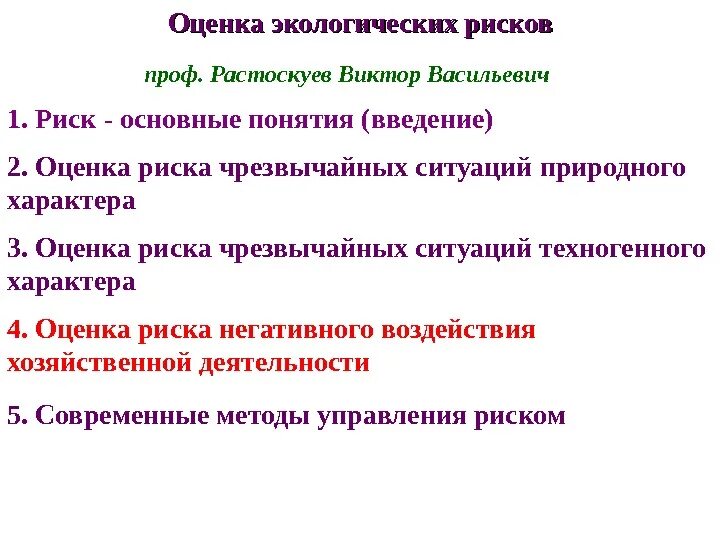 Оценка экологических рисков

проф. Растоскуев Виктор Васильевич

1. Риск - основные понятия (введение)

2. Оценка риска чрезвычайных ситуаций природного характера

3. Оценка риска чрезвычайных ситуаций техногенного характера

4. Оценка риска негативного воздействия хозяйственной деятельности

5. Современные методы управления риском